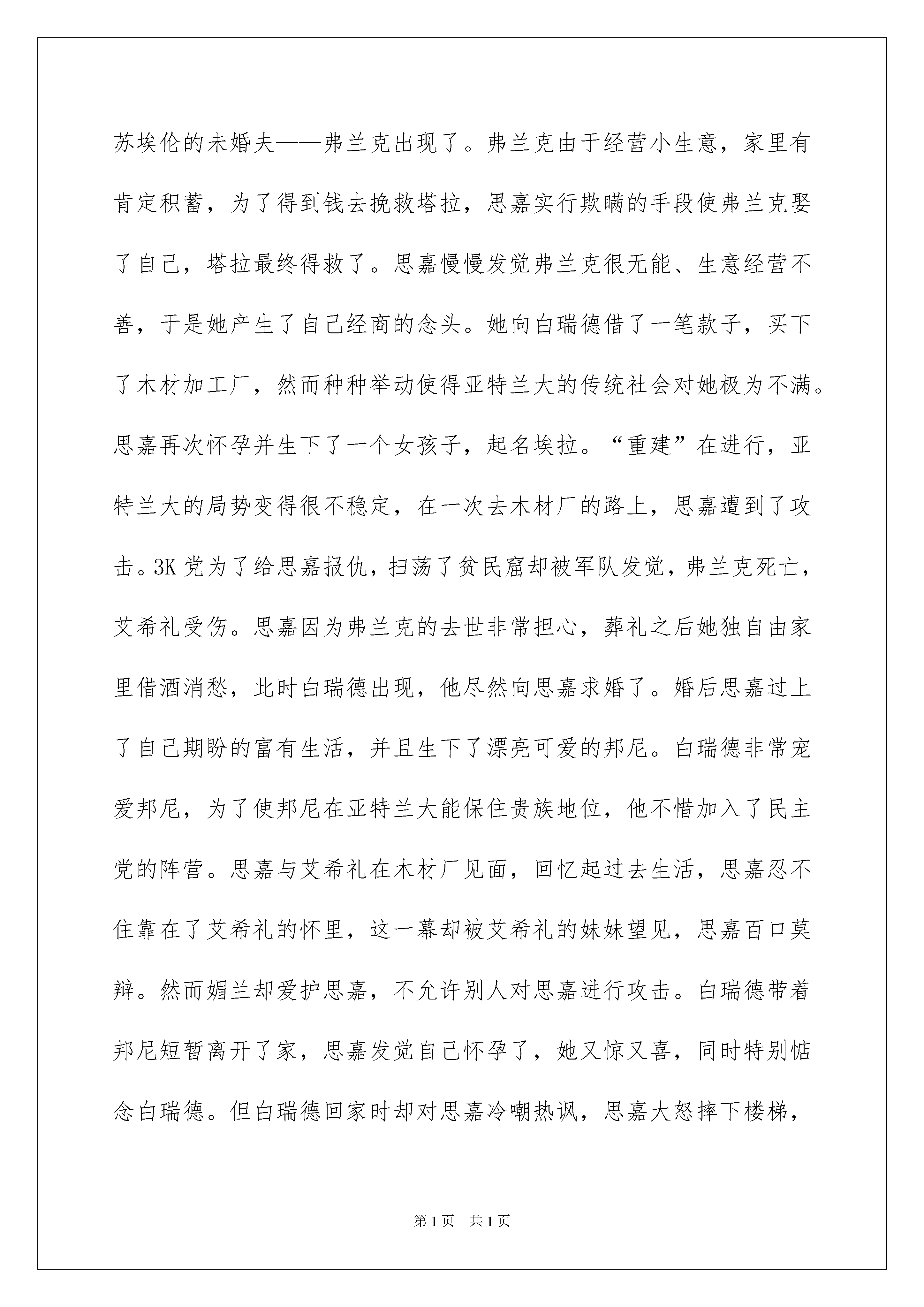 苏埃伦的未婚夫——弗兰克出现了。弗兰克由于经营小生意，家里有肯定积蓄，为了得到钱去挽救塔拉，思嘉实行欺瞒的手段使弗兰克娶了自己，塔拉最终得救了。思嘉慢慢发觉弗兰克很无能、生意经营不善，于是她产生了自己经商的念头。她向白瑞德借了一笔款子，买下了木材加工厂，然而种种举动使得亚特兰大的传统社会对她极为不满。思嘉再次怀孕并生下了一个女孩子，起名埃拉。“重建”在进行，亚特兰大的局势变得很不稳定，在一次去木材厂的路上，思嘉遭到了攻击。3K党为了给思嘉报仇，扫荡了贫民窟却被军队发觉，弗兰克死亡，艾希礼受伤。思嘉因为弗兰克的去世非常担心，葬礼之后她独自由家里借酒消愁，此时白瑞德出现，他尽然向思嘉求婚了。婚后思嘉过上了自己期盼的富有生活，并且生下了漂亮可爱的邦尼。白瑞德非常宠爱邦尼，为了使邦尼在亚特兰大能保住贵族地位，他不惜加入了民主党的阵营。思嘉与艾希礼在木材厂见面，回忆起过去生活，思嘉忍不住靠在了艾希礼的怀里，这一幕却被艾希礼的妹妹望见，思嘉百口莫辩。然而媚兰却爱护思嘉，不允许别人对思嘉进行攻击。白瑞德带着邦尼短暂离开了家，思嘉发觉自己怀孕了，她又惊又喜，同时特别惦念白瑞德。但白瑞德回家时却对思嘉冷嘲热讽，思嘉大怒摔下楼梯，

第1页 共1页